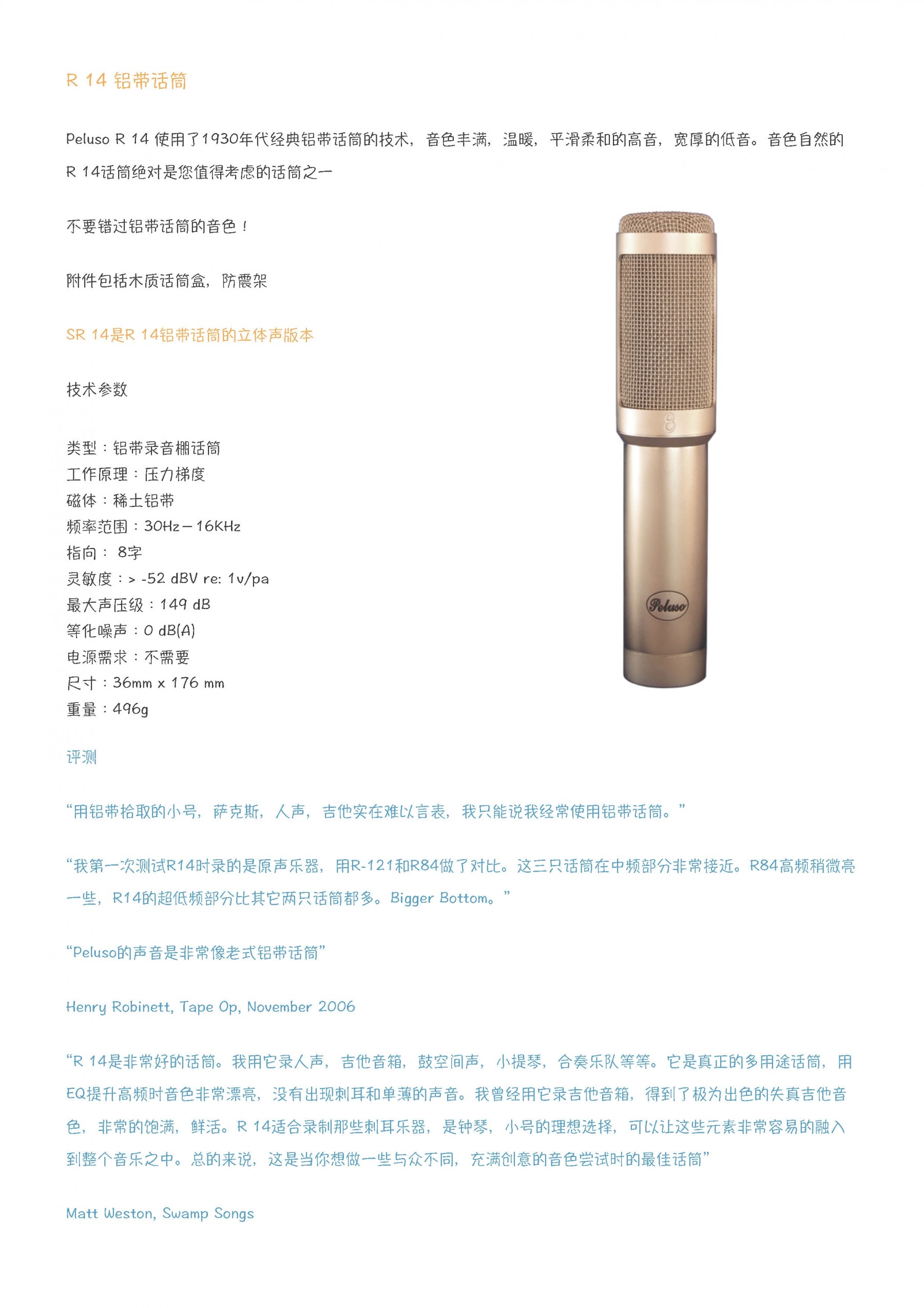 R 14 铝带话筒

Peluso R 14 使用了1930年代经典铝带话筒的技术，音色丰满，温暖，平滑柔和的高音，宽厚的低音。音色自然的R 14话筒绝对是您值得考虑的话筒之一

不要错过铝带话筒的音色！

附件包括木质话筒盒，防震架

SR 14是R 14铝带话筒的立体声版本

技术参数

类型：铝带录音棚话筒
工作原理：压力梯度
磁体：稀土铝带
频率范围：30Hz－16KHz
指向： 8字
灵敏度：> -52 dBV re: 1v/pa
最大声压级：149 dB
等化噪声：0 dB(A)
电源需求：不需要
尺寸：36mm x 176 mm
重量：496g

Peluso

评测

“用铝带拾取的小号，萨克斯，人声，吉他实在难以言表，我只能说我经常使用铝带话筒。”

“我第一次测试R14时录的是原声乐器，用R-121和R84做了对比。这三只话筒在中频部分非常接近。R84高频稍微亮一些，R14的超低频部分比其它两只话筒都多。Bigger Bottom。”

“Peluso的声音是非常像老式铝带话筒”

Henry Robinett, Tape Op, November 2006

“R 14是非常好的话筒。我用它录人声，吉他音箱，鼓空间声，小提琴，合奏乐队等等。它是真正的多用途话筒，用EQ提升高频时音色非常漂亮，没有出现刺耳和单薄的声音。我曾经用它录吉他音箱，得到了极为出色的失真吉他音色，非常的饱满，鲜活。R 14适合录制那些刺耳乐器，是钟琴，小号的理想选择，可以让这些元素非常容易的融入到整个音乐之中。总的来说，这是当你想做一些与众不同，充满创意的音色尝试时的最佳话筒”

Matt Weston, Swamp Songs